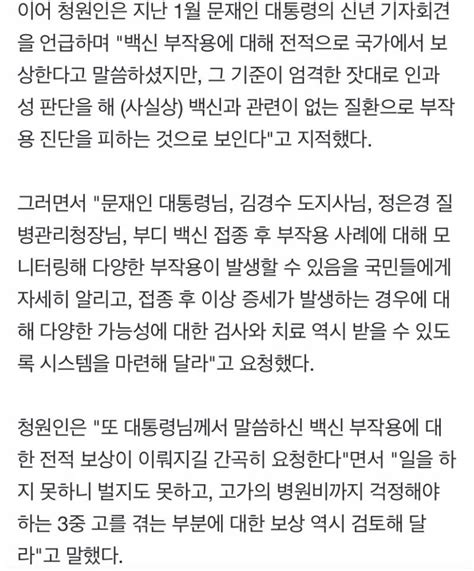 이어 청원인은 지난 1월 문재인 대통령의 신년 기자회견을 언급하며 "백신 부작용에 대해 전적으로 국가에서 보상한다고 말씀하셨지만, 그 기준이 엄격한 잣대로 인과성 판단을 해 (사실상) 백신과 관련이 없는 질환으로 부작용 진단을 피하는 것으로 보인다"고 지적했다.

그러면서 "문재인 대통령님, 김경수 도지사님, 정은경 질병관리청장님, 부디 백신 접종 후 부작용 사례에 대해 모니터링해 다양한 부작용이 발생할 수 있음을 국민들에게 자세히 알리고, 접종 후 이상 증세가 발생하는 경우에 대해 다양한 가능성에 대한 검사와 치료 역시 받을 수 있도록 시스템을 마련해 달라"고 요청했다.

청원인은 "또 대통령님께서 말씀하신 백신 부작용에 대한 전적 보상이 이뤄지길 간곡히 요청한다"면서 "일을 하지 못하니 벌지도 못하고, 고가의 병원비까지 걱정해야 하는 3중 고를 겪는 부분에 대한 보상 역시 검토해 달라"고 말했다.